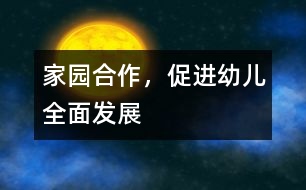 家园合作，促进幼儿全面发展